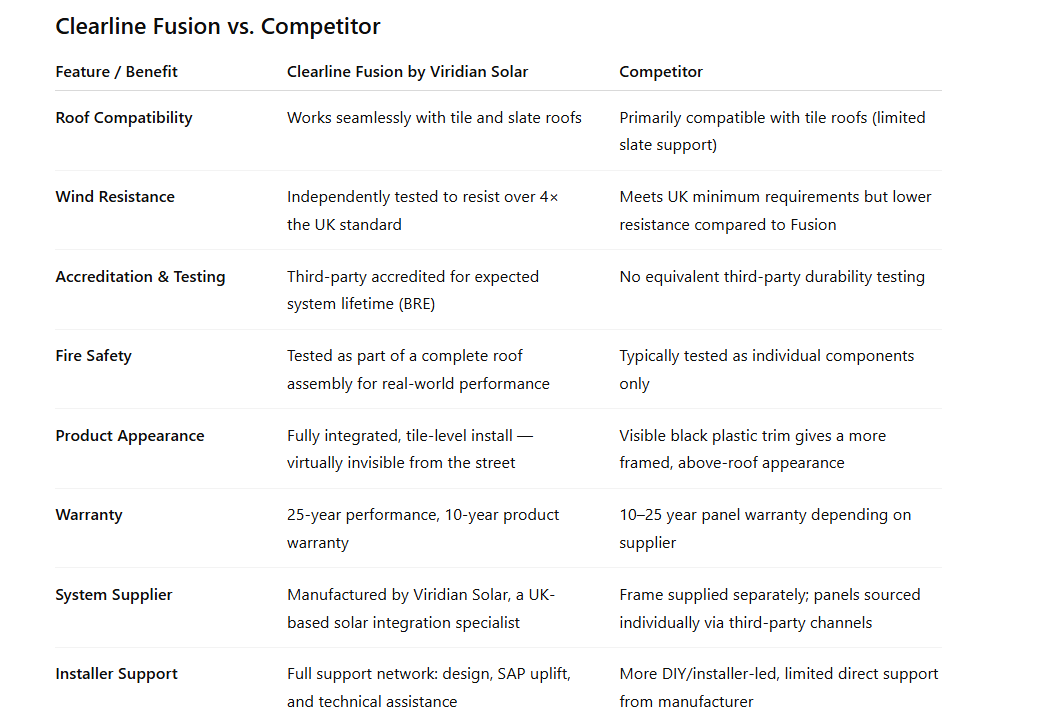 Clearline Fusion vs. Competitor

| Feature / Benefit | Clearline Fusion by Viridian Solar | Competitor |
|---|---|---|
| Roof Compatibility | Works seamlessly with tile and slate roofs | Primarily compatible with tile roofs (limited slate support) |
| Wind Resistance | Independently tested to resist over 4× the UK standard | Meets UK minimum requirements but lower resistance compared to Fusion |
| Accreditation & Testing | Third-party accredited for expected system lifetime (BRE) | No equivalent third-party durability testing |
| Fire Safety | Tested as part of a complete roof assembly for real-world performance | Typically tested as individual components only |
| Product Appearance | Fully integrated, tile-level install — virtually invisible from the street | Visible black plastic trim gives a more framed, above-roof appearance |
| Warranty | 25-year performance, 10-year product warranty | 10–25 year panel warranty depending on supplier |
| System Supplier | Manufactured by Viridian Solar, a UK-based solar integration specialist | Frame supplied separately; panels sourced individually via third-party channels |
| Installer Support | Full support network: design, SAP uplift, and technical assistance | More DIY/installer-led, limited direct support from manufacturer |